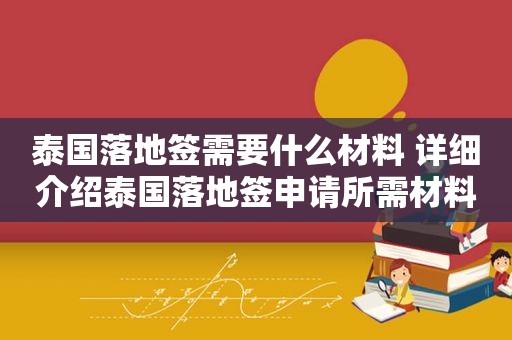 泰国落地签需要什么材料 详细介绍泰国落地签申请所需材料